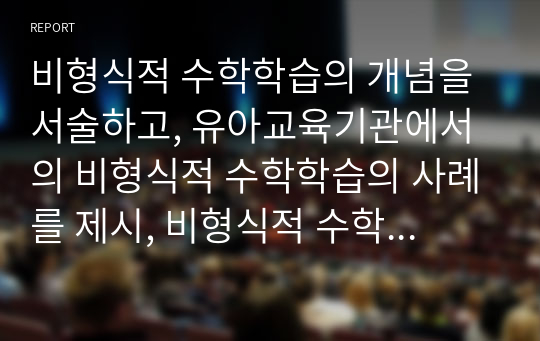 REPORT

비형식적 수학학습의 개념을 서술하고, 유아교육기관에서의 비형식적 수학학습의 사례를 제시, 비형식적 수학…